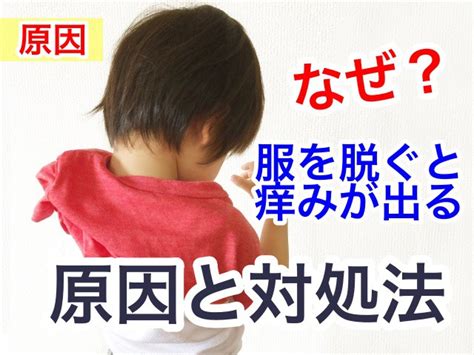 原因

なぜ？

服を脱ぐと
痒みが出る

原因と対処法